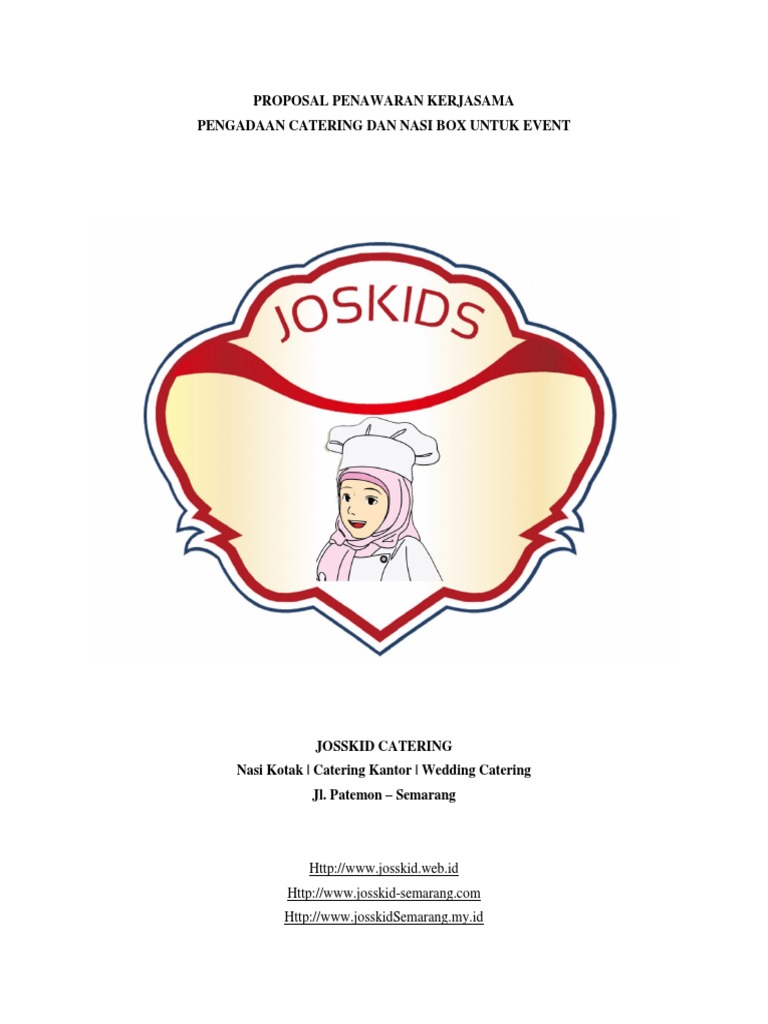 PROPOSAL PENAWARAN KERJASAMA
PENGADAAN CATERING DAN NASI BOX UNTUK EVENT

JOSKIDS

JOSSKID CATERING
Nasi Kotak | Catering Kantor | Wedding Catering
Jl. Patemon – Semarang

Http://www.josskid.web.id
Http://www.josskid-semarang.com
Http://www.josskidSemarang.my.id